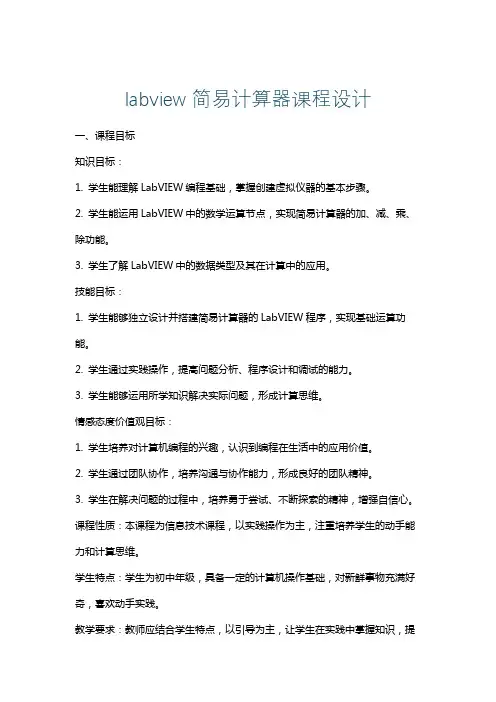 labview 简易计算器课程设计

一、课程目标

知识目标：

1. 学生能理解 LabVIEW 编程基础，掌握创建虚拟仪器的基本步骤。

2. 学生能运用 LabVIEW 中的数学运算节点，实现简易计算器的加、减、乘、除功能。

3. 学生了解 LabVIEW 中的数据类型及其在计算中的应用。

技能目标：

1. 学生能够独立设计并搭建简易计算器的 LabVIEW 程序，实现基础运算功能。

2. 学生通过实践操作，提高问题分析、程序设计和调试的能力。

3. 学生能够运用所学知识解决实际问题，形成计算思维。

情感态度价值观目标：

1. 学生培养对计算机编程的兴趣，认识到编程在生活中的应用价值。

2. 学生通过团队协作，培养沟通与协作能力，形成良好的团队精神。

3. 学生在解决问题的过程中，培养勇于尝试、不断探索的精神，增强自信心。

课程性质：本课程为信息技术课程，以实践操作为主，注重培养学生的动手能力和计算思维。

学生特点：学生为初中年级，具备一定的计算机操作基础，对新鲜事物充满好奇，喜欢动手实践。

教学要求：教师应结合学生特点，以引导为主，让学生在实践中掌握知识，提